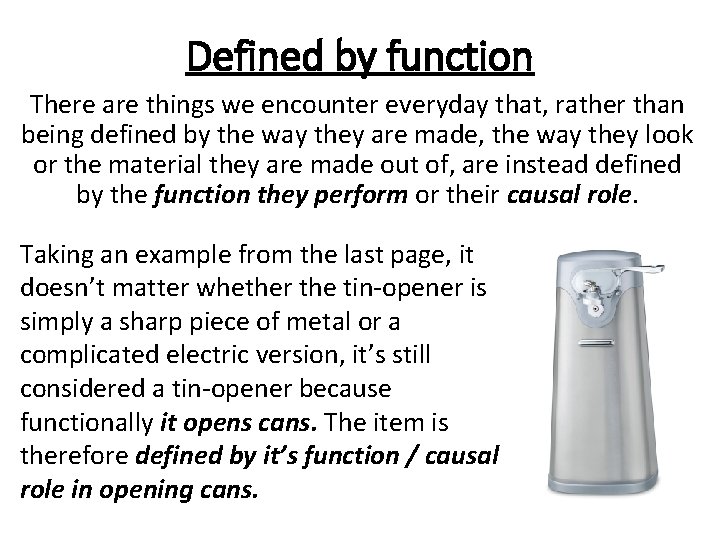 Defined by function

There are things we encounter everyday that, rather than being defined by the way they are made, the way they look or the material they are made out of, are instead defined by the function they perform or their causal role.

Taking an example from the last page, it doesn't matter whether the tin-opener is simply a sharp piece of metal or a complicated electric version, it's still considered a tin-opener because functionally it opens cans. The item is therefore defined by it's function / causal role in opening cans.